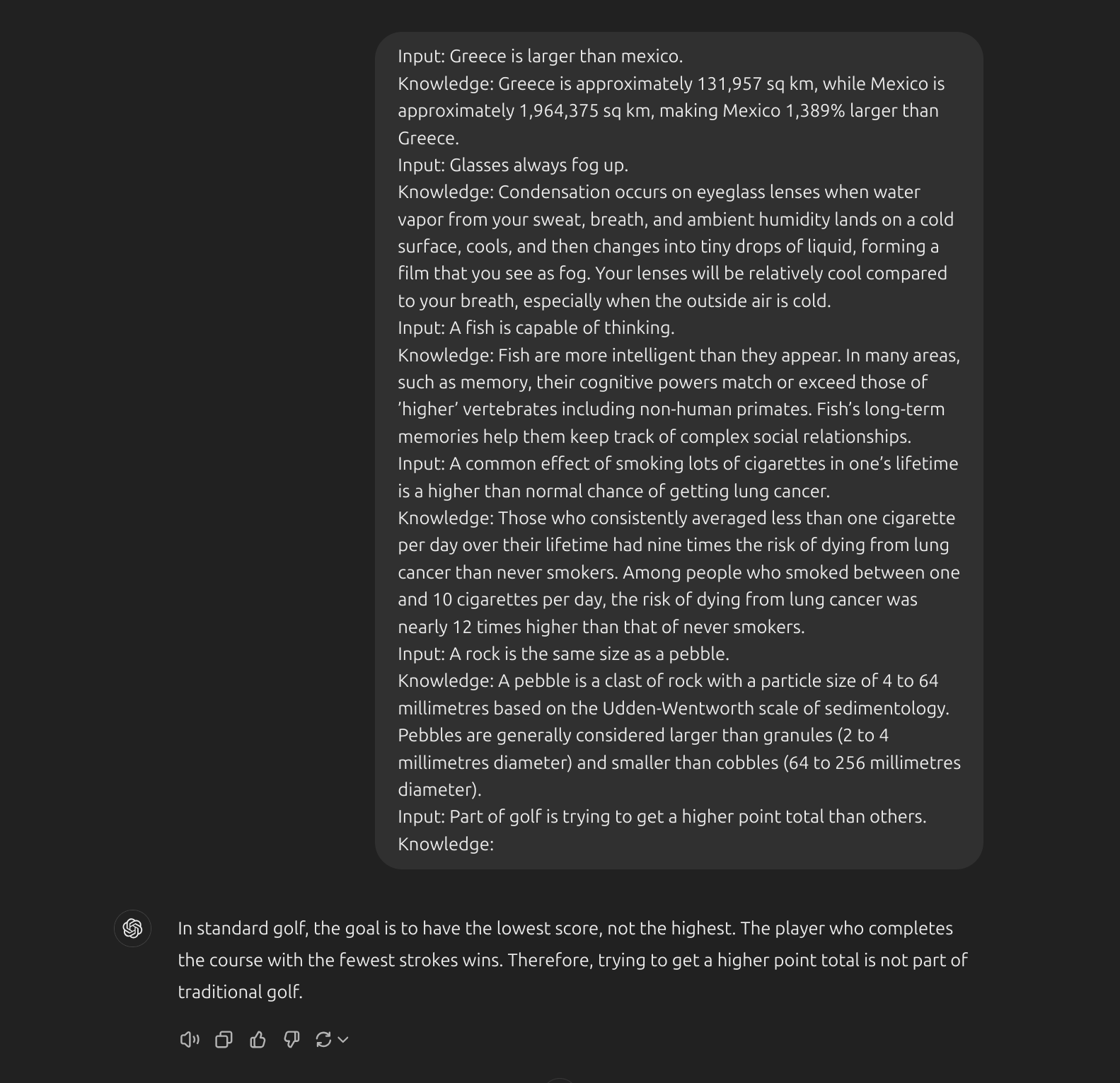 Input: Greece is larger than mexico.
Knowledge: Greece is approximately 131,957 sq km, while Mexico is approximately 1,964,375 sq km, making Mexico 1,389% larger than Greece.
Input: Glasses always fog up.
Knowledge: Condensation occurs on eyeglass lenses when water vapor from your sweat, breath, and ambient humidity lands on a cold surface, cools, and then changes into tiny drops of liquid, forming a film that you see as fog. Your lenses will be relatively cool compared to your breath, especially when the outside air is cold.
Input: A fish is capable of thinking.
Knowledge: Fish are more intelligent than they appear. In many areas, such as memory, their cognitive powers match or exceed those of 'higher' vertebrates including non-human primates. Fish's long-term memories help them keep track of complex social relationships.
Input: A common effect of smoking lots of cigarettes in one's lifetime is a higher than normal chance of getting lung cancer.
Knowledge: Those who consistently averaged less than one cigarette per day over their lifetime had nine times the risk of dying from lung cancer than never smokers. Among people who smoked between one and 10 cigarettes per day, the risk of dying from lung cancer was nearly 12 times higher than that of never smokers.
Input: A rock is the same size as a pebble.
Knowledge: A pebble is a clast of rock with a particle size of 4 to 64 millimetres based on the Udden-Wentworth scale of sedimentology. Pebbles are generally considered larger than granules (2 to 4 millimetres diameter) and smaller than cobbles (64 to 256 millimetres diameter).
Input: Part of golf is trying to get a higher point total than others.
Knowledge:

In standard golf, the goal is to have the lowest score, not the highest. The player who completes the course with the fewest strokes wins. Therefore, trying to get a higher point total is not part of traditional golf.